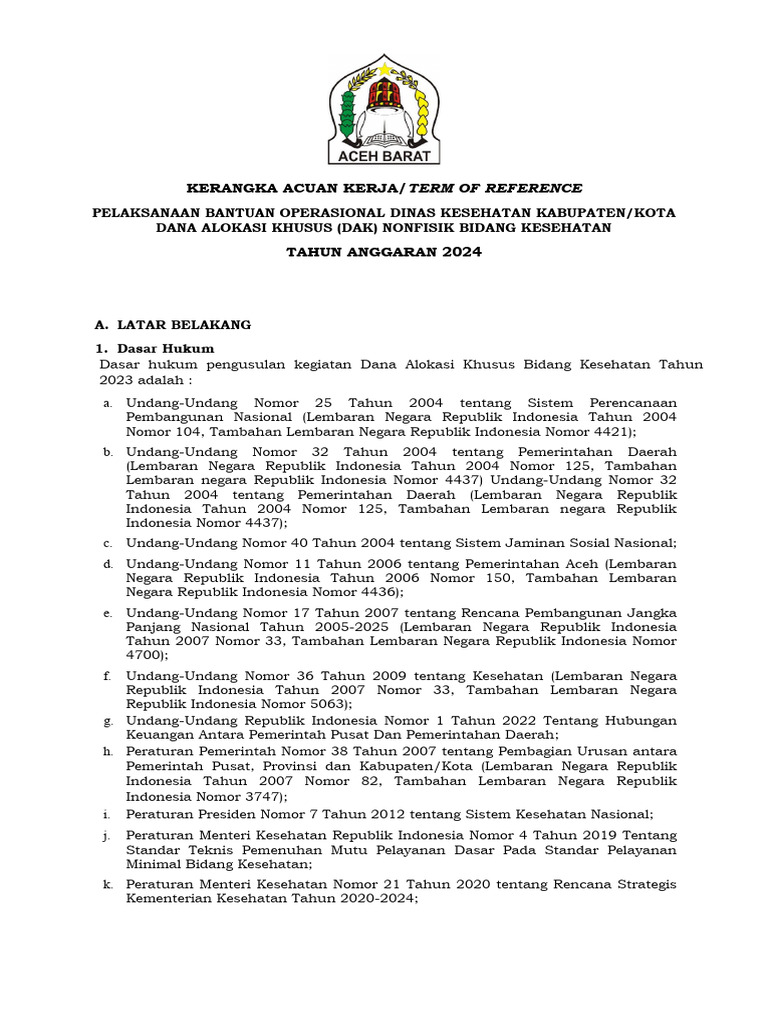 ACEH BARAT

KERANGKA ACUAN KERJA/TERM OF REFERENCE

PELAKSANAAN BANTUAN OPERASIONAL DINAS KESEHATAN KABUPATEN/KOTA DANA ALOKASI KHUSUS (DAK) NONFISIK BIDANG KESEHATAN

TAHUN ANGGARAN 2024

A. LATAR BELAKANG

1. Dasar Hukum
Dasar hukum pengusulan kegiatan Dana Alokasi Khusus Bidang Kesehatan Tahun 2023 adalah :

a. Undang-Undang Nomor 25 Tahun 2004 tentang Sistem Perencanaan Pembangunan Nasional (Lembaran Negara Republik Indonesia Tahun 2004 Nomor 104, Tambahan Lembaran Negara Republik Indonesia Nomor 4421);

b. Undang-Undang Nomor 32 Tahun 2004 tentang Pemerintahan Daerah (Lembaran Negara Republik Indonesia Tahun 2004 Nomor 125, Tambahan Lembaran negara Republik Indonesia Nomor 4437) Undang-Undang Nomor 32 Tahun 2004 tentang Pemerintahan Daerah (Lembaran Negara Republik Indonesia Tahun 2004 Nomor 125, Tambahan Lembaran negara Republik Indonesia Nomor 4437);

c. Undang-Undang Nomor 40 Tahun 2004 tentang Sistem Jaminan Sosial Nasional;

d. Undang-Undang Nomor 11 Tahun 2006 tentang Pemerintahan Aceh (Lembaran Negara Republik Indonesia Tahun 2006 Nomor 150, Tambahan Lembaran Negara Republik Indonesia Nomor 4436);

e. Undang-Undang Nomor 17 Tahun 2007 tentang Rencana Pembangunan Jangka Panjang Nasional Tahun 2005-2025 (Lembaran Negara Republik Indonesia Tahun 2007 Nomor 33, Tambahan Lembaran Negara Republik Indonesia Nomor 4700);

f. Undang-Undang Nomor 36 Tahun 2009 tentang Kesehatan (Lembaran Negara Republik Indonesia Tahun 2007 Nomor 33, Tambahan Lembaran Negara Republik Indonesia Nomor 5063);

g. Undang-Undang Republik Indonesia Nomor 1 Tahun 2022 Tentang Hubungan Keuangan Antara Pemerintah Pusat Dan Pemerintahan Daerah;

h. Peraturan Pemerintah Nomor 38 Tahun 2007 tentang Pembagian Urusan antara Pemerintah Pusat, Provinsi dan Kabupaten/Kota (Lembaran Negara Republik Indonesia Tahun 2007 Nomor 82, Tambahan Lembaran Negara Republik Indonesia Nomor 3747);

i. Peraturan Presiden Nomor 7 Tahun 2012 tentang Sistem Kesehatan Nasional;

j. Peraturan Menteri Kesehatan Republik Indonesia Nomor 4 Tahun 2019 Tentang Standar Teknis Pemenuhan Mutu Pelayanan Dasar Pada Standar Pelayanan Minimal Bidang Kesehatan;

k. Peraturan Menteri Kesehatan Nomor 21 Tahun 2020 tentang Rencana Strategis Kementerian Kesehatan Tahun 2020-2024;